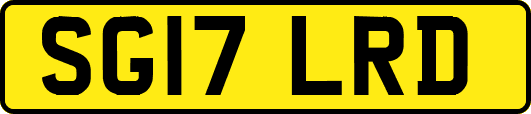 SG17 LRD